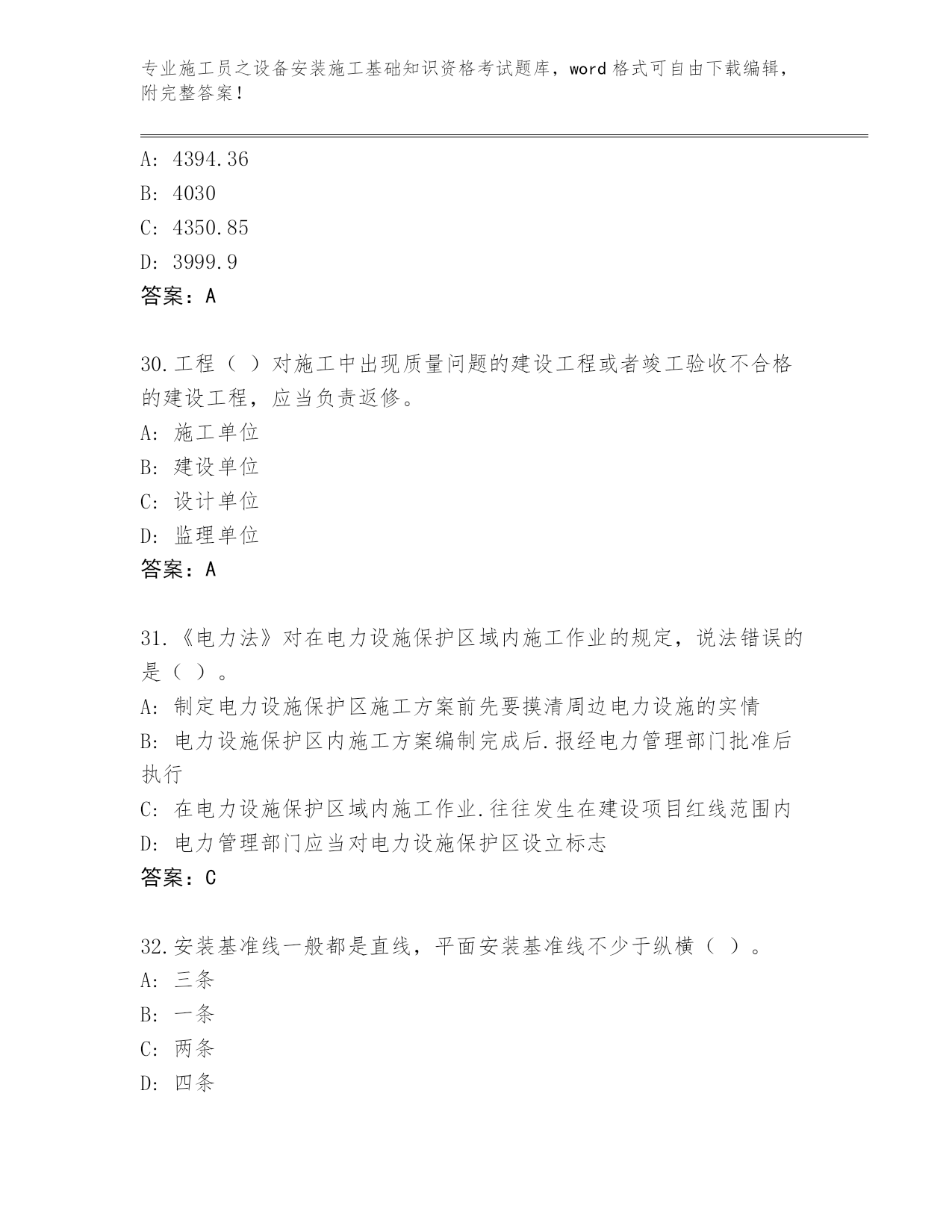 专业施工员之设备安装施工基础知识资格考试题库，word 格式可自由下载编辑，附完整答案！

A: 4394.36

B: 4030

C: 4350.85

D: 3999.9

答案：A

30.工程（ ）对施工中出现质量问题的建设工程或者竣工验收不合格的建设工程，应当负责返修。

A: 施工单位

B: 建设单位

C: 设计单位

D: 监理单位

答案：A

31.《电力法》对在电力设施保护区域内施工作业的规定，说法错误的是（ ）。

A: 制定电力设施保护区施工方案前先要摸清周边电力设施的实情

B: 电力设施保护区内施工方案编制完成后.报经电力管理部门批准后执行

C: 在电力设施保护区域内施工作业.往往发生在建设项目红线范围内

D: 电力管理部门应当对电力设施保护区设立标志

答案：C

32.安装基准线一般都是直线，平面安装基准线不少于纵横（ ）。

A: 三条

B: 一条

C: 两条

D: 四条